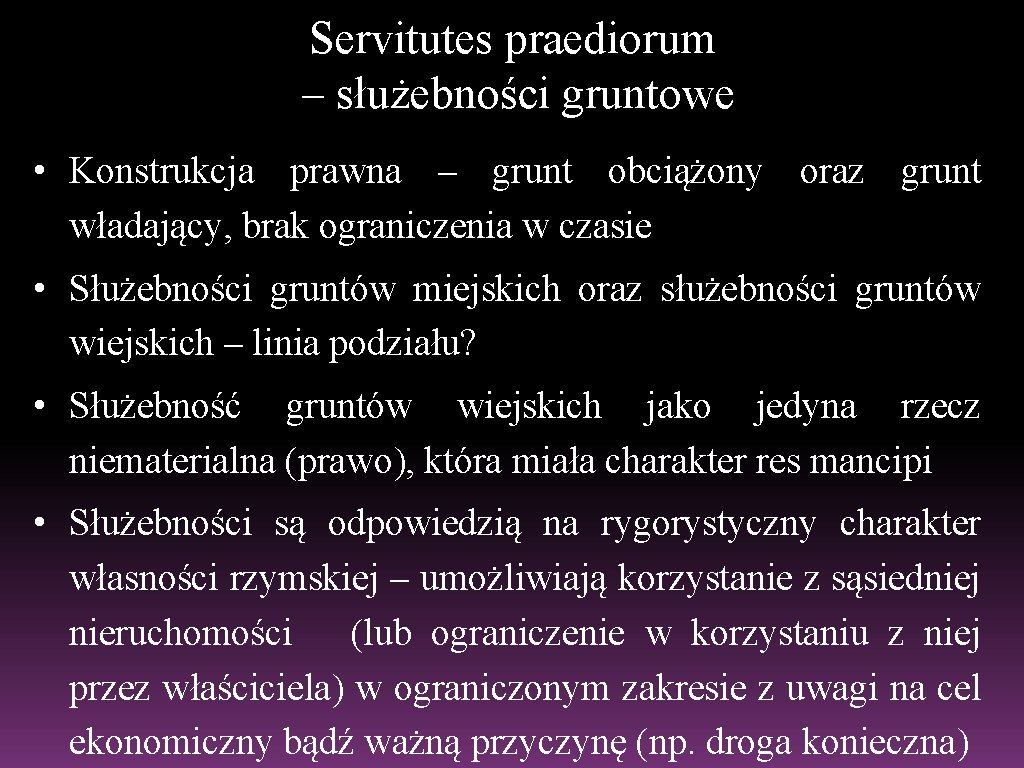 Servitutes praediorum – służebności gruntowe

• Konstrukcja prawna – grunt obciążony oraz grunt władający, brak ograniczenia w czasie

• Służebności gruntów miejskich oraz służebności gruntów wiejskich – linia podziału?

• Służebność gruntów wiejskich jako jedyna rzecz niematerialna (prawo), która miała charakter res mancipi

• Służebności są odpowiedzią na rygorystyczny charakter własności rzymskiej – umożliwiają korzystanie z sąsiedniej nieruchomości (lub ograniczenie w korzystaniu z niej przez właściciela) w ograniczonym zakresie z uwagi na cel ekonomiczny bądź ważną przyczynę (np. droga konieczna)